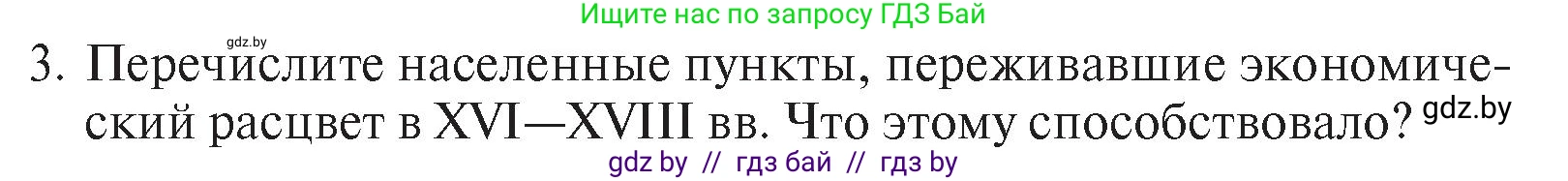 Ищите нас по запросу ГДЗ Бай

gdz.by

3. Перечислите населенные пункты, переживавшие экономический расцвет в XVI—XVIII вв. Что этому способствовало? gdz.by

gdz by // гдз бай // гдз by